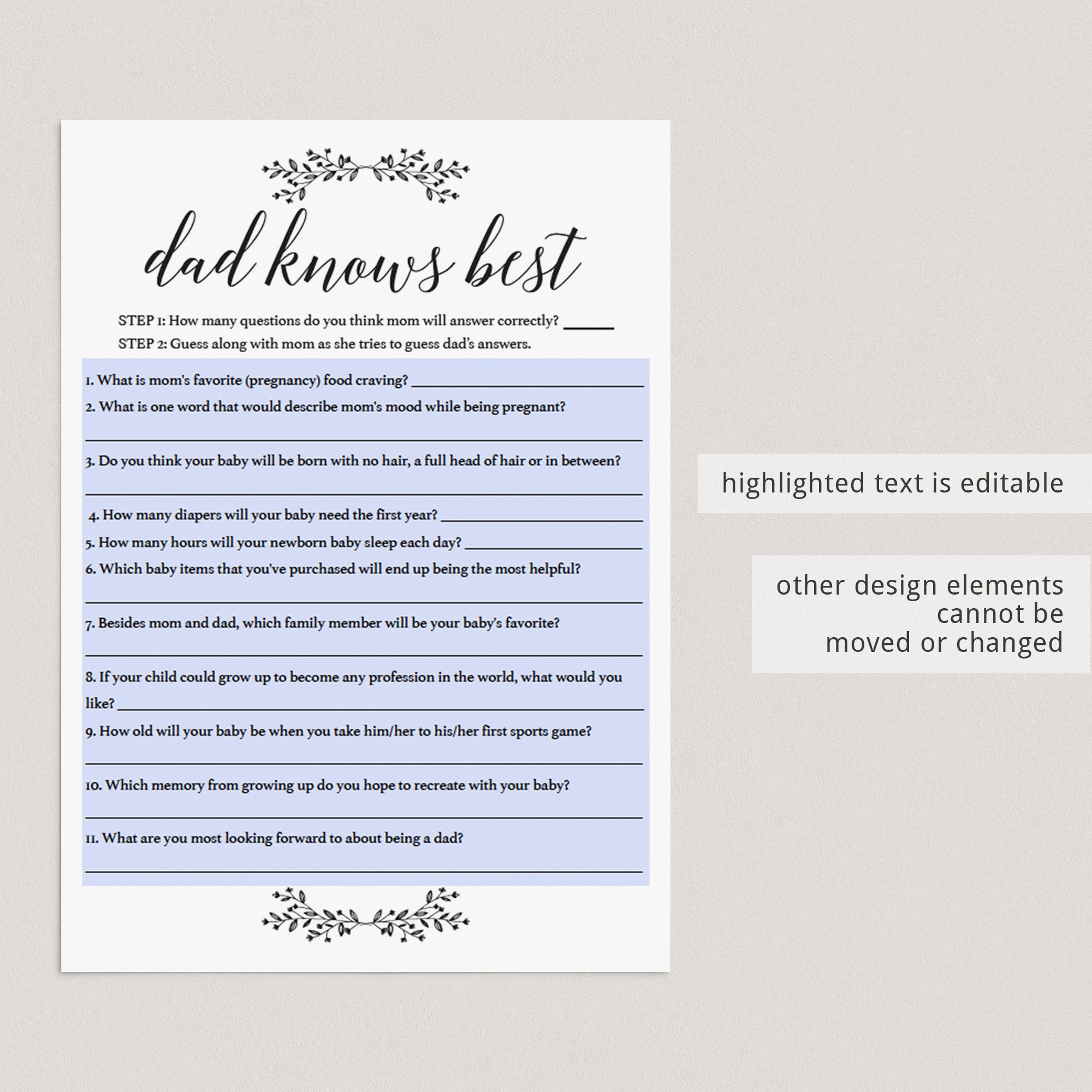 dad knows best

STEP 1: How many questions do you think mom will answer correctly? ____

STEP 2: Guess along with mom as she tries to guess dad's answers.

1. What is mom's favorite (pregnancy) food craving? ____

2. What is one word that would describe mom's mood while being pregnant?

____

3. Do you think your baby will be born with no hair, a full head of hair or in between?

____

4. How many diapers will your baby need the first year? ____

5. How many hours will your newborn baby sleep each day? ____

6. Which baby items that you've purchased will end up being the most helpful?

____

7. Besides mom and dad, which family member will be your baby's favorite?

____

8. If your child could grow up to become any profession in the world, what would you like? ____

9. How old will your baby be when you take him/her to his/her first sports game?

____

10. Which memory from growing up do you hope to recreate with your baby?

____

11. What are you most looking forward to about being a dad?

____

highlighted text is editable

other design elements cannot be moved or changed